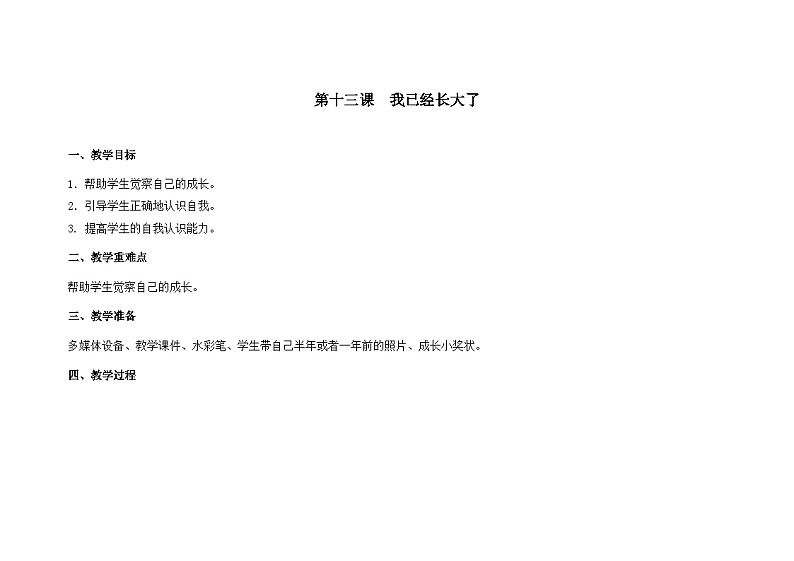 第十三课　我已经长大了

一、教学目标

1．帮助学生觉察自己的成长。

2．引导学生正确地认识自我。

3．提高学生的自我认识能力。

二、教学重难点

帮助学生觉察自己的成长。

三、教学准备

多媒体设备、教学课件、水彩笔、学生带自己半年或者一年前的照片、成长小奖状。

四、教学过程